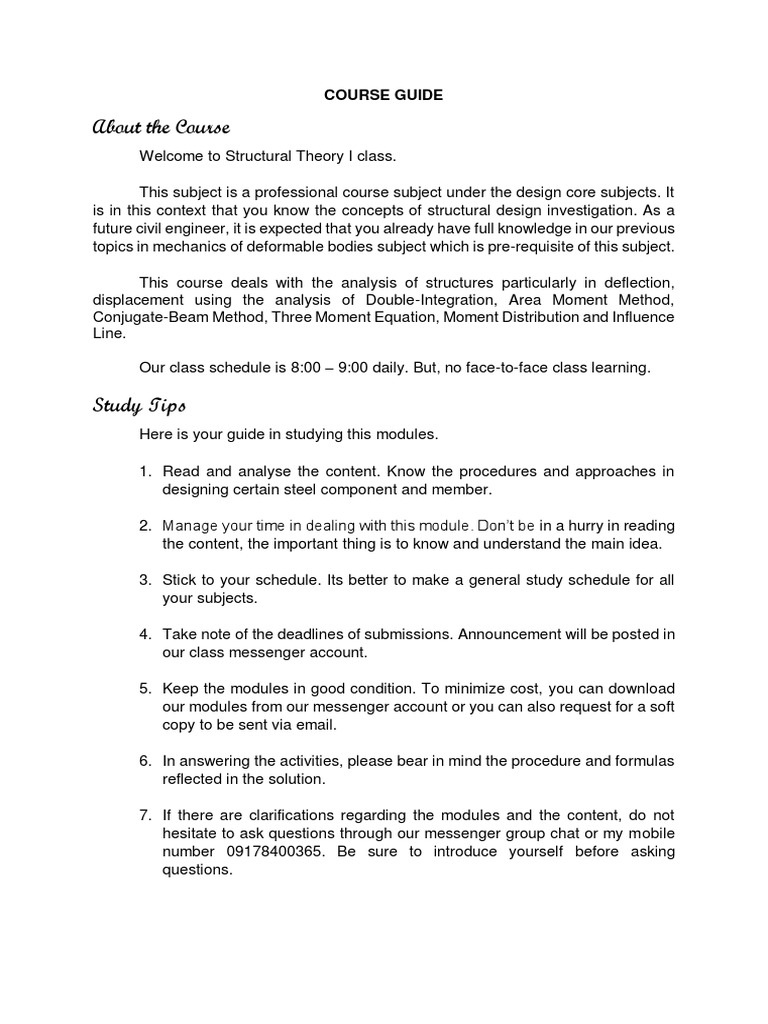 COURSE GUIDE

About the Course

Welcome to Structural Theory I class.

This subject is a professional course subject under the design core subjects. It is in this context that you know the concepts of structural design investigation. As a future civil engineer, it is expected that you already have full knowledge in our previous topics in mechanics of deformable bodies subject which is pre-requisite of this subject.

This course deals with the analysis of structures particularly in deflection, displacement using the analysis of Double-Integration, Area Moment Method, Conjugate-Beam Method, Three Moment Equation, Moment Distribution and Influence Line.

Our class schedule is 8:00 – 9:00 daily. But, no face-to-face class learning.

Study Tips

Here is your guide in studying this modules.

1. Read and analyse the content. Know the procedures and approaches in designing certain steel component and member.

2. Manage your time in dealing with this module. Don't be in a hurry in reading the content, the important thing is to know and understand the main idea.

3. Stick to your schedule. Its better to make a general study schedule for all your subjects.

4. Take note of the deadlines of submissions. Announcement will be posted in our class messenger account.

5. Keep the modules in good condition. To minimize cost, you can download our modules from our messenger account or you can also request for a soft copy to be sent via email.

6. In answering the activities, please bear in mind the procedure and formulas reflected in the solution.

7. If there are clarifications regarding the modules and the content, do not hesitate to ask questions through our messenger group chat or my mobile number 09178400365. Be sure to introduce yourself before asking questions.